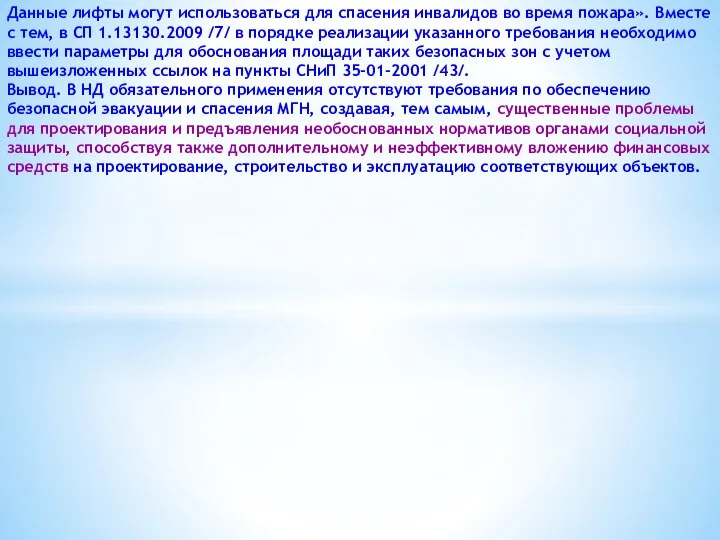 Данные лифты могут использоваться для спасения инвалидов во время пожара». Вместе с тем, в СП 1.13130.2009 /7/ в порядке реализации указанного требования необходимо ввести параметры для обоснования площади таких безопасных зон с учетом вышеизложенных ссылок на пункты СНиП 35-01-2001 /43/.
Вывод. В НД обязательного применения отсутствуют требования по обеспечению безопасной эвакуации и спасения МГН, создавая, тем самым, существенные проблемы для проектирования и предъявления необоснованных нормативов органами социальной защиты, способствуя также дополнительному и неэффективному вложению финансовых средств на проектирование, строительство и эксплуатацию соответствующих объектов.